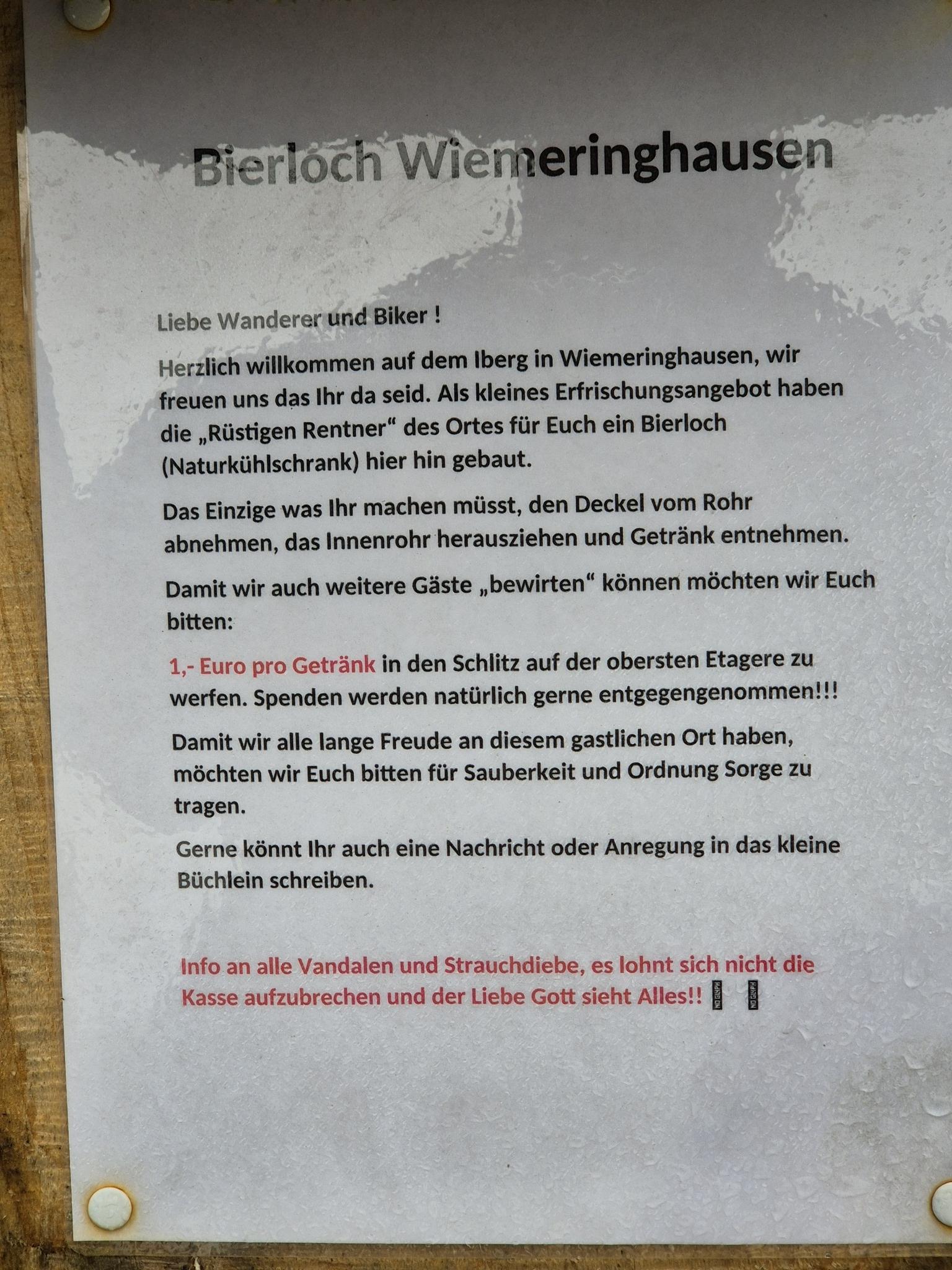 Bierloch Wiemeringhausen

Liebe Wanderer und Biker !

Herzlich willkommen auf dem Iberg in Wiemeringhausen, wir freuen uns das Ihr da seid. Als kleines Erfrischungsangebot haben die „Rüstigen Rentner“ des Ortes für Euch ein Bierloch (Naturkühlschrank) hier hin gebaut.

Das Einzige was Ihr machen müsst, den Deckel vom Rohr abnehmen, das Innenrohr herausziehen und Getränk entnehmen.

Damit wir auch weitere Gäste „bewirten“ können möchten wir Euch bitten:

1,- Euro pro Getränk in den Schlitz auf der obersten Etagere zu werfen. Spenden werden natürlich gerne entgegengenommen!!!

Damit wir alle lange Freude an diesem gastlichen Ort haben, möchten wir Euch bitten für Sauberkeit und Ordnung Sorge zu tragen.

Gerne könnt Ihr auch eine Nachricht oder Anregung in das kleine Büchlein schreiben.

Info an alle Vandalen und Strauchdiebe, es lohnt sich nicht die Kasse aufzubrechen und der Liebe Gott sieht Alles!!